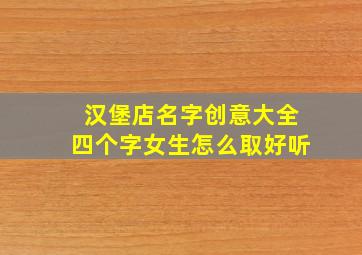 汉堡店名字创意大全
四个字女生怎么取好听